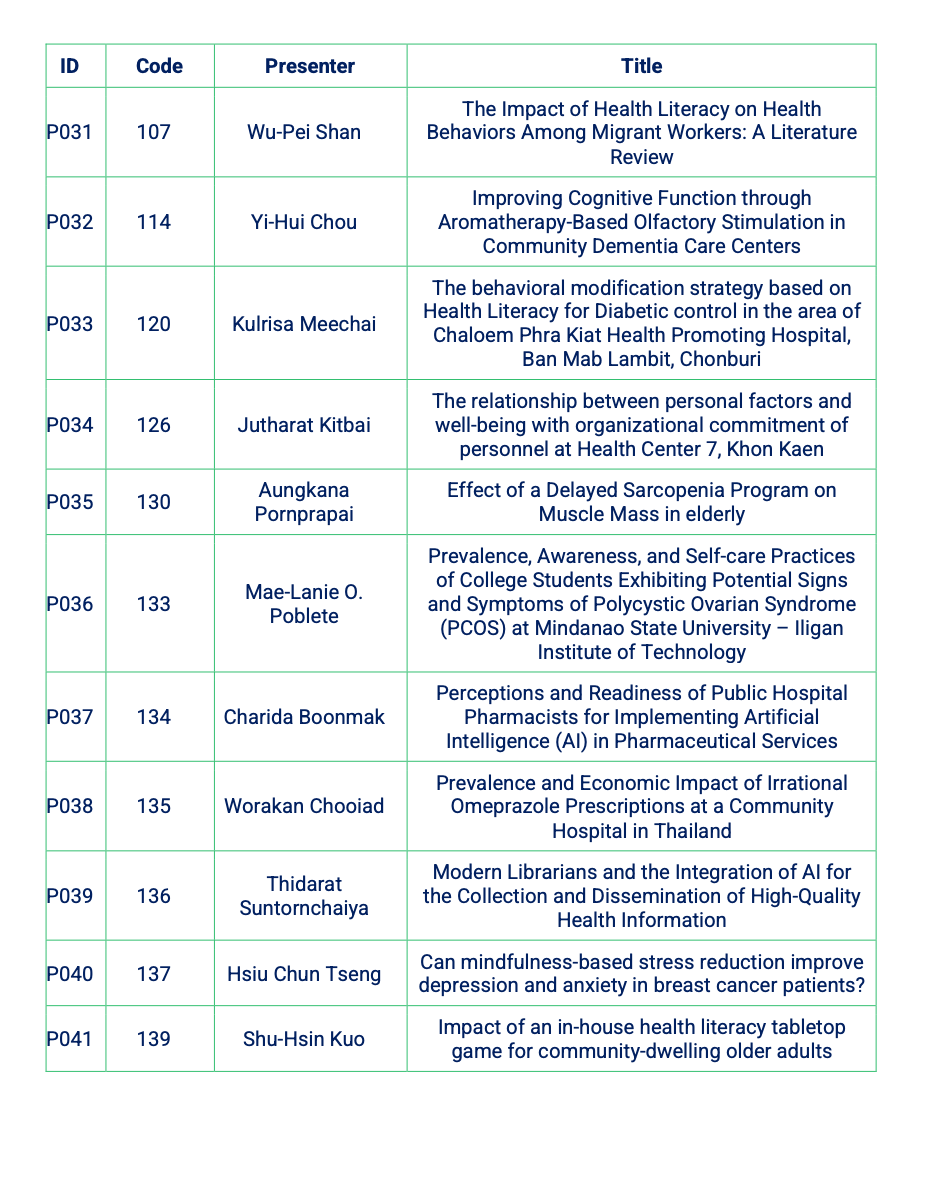 | ID | Code | Presenter | Title |
|---|---|---|---|
| P031 | 107 | Wu-Pei Shan | The Impact of Health Literacy on Health Behaviors Among Migrant Workers: A Literature Review |
| P032 | 114 | Yi-Hui Chou | Improving Cognitive Function through Aromatherapy-Based Olfactory Stimulation in Community Dementia Care Centers |
| P033 | 120 | Kulrisa Meechai | The behavioral modification strategy based on Health Literacy for Diabetic control in the area of Chaloem Phra Kiat Health Promoting Hospital, Ban Mab Lambit, Chonburi |
| P034 | 126 | Jutharat Kitbai | The relationship between personal factors and well-being with organizational commitment of personnel at Health Center 7, Khon Kaen |
| P035 | 130 | Aungkana Pornprapai | Effect of a Delayed Sarcopenia Program on Muscle Mass in elderly |
| P036 | 133 | Mae-Lanie O. Poblete | Prevalence, Awareness, and Self-care Practices of College Students Exhibiting Potential Signs and Symptoms of Polycystic Ovarian Syndrome (PCOS) at Mindanao State University – Iligan Institute of Technology |
| P037 | 134 | Charida Boonmak | Perceptions and Readiness of Public Hospital Pharmacists for Implementing Artificial Intelligence (AI) in Pharmaceutical Services |
| P038 | 135 | Worakan Chooiad | Prevalence and Economic Impact of Irrational Omeprazole Prescriptions at a Community Hospital in Thailand |
| P039 | 136 | Thidarat Suntornchaiya | Modern Librarians and the Integration of AI for the Collection and Dissemination of High-Quality Health Information |
| P040 | 137 | Hsiu Chun Tseng | Can mindfulness-based stress reduction improve depression and anxiety in breast cancer patients? |
| P041 | 139 | Shu-Hsin Kuo | Impact of an in-house health literacy tabletop game for community-dwelling older adults |